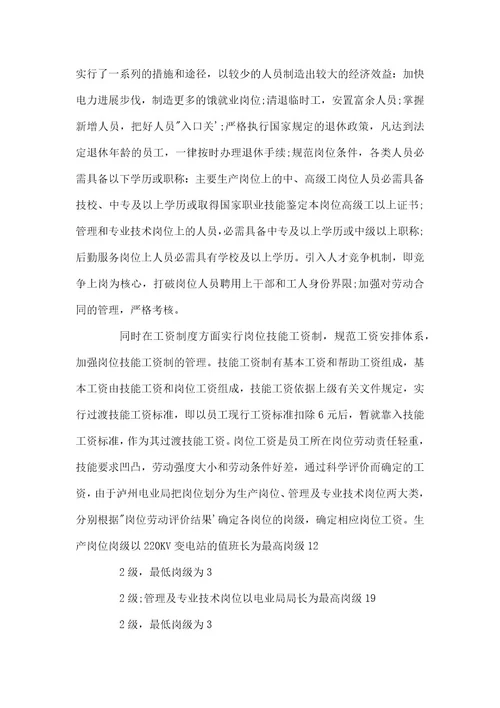 实行了一系列的措施和途径，以较少的人员制造出较大的经济效益：加快电力进展步伐，制造更多的饿就业岗位;清退临时工，安置富余人员；掌握新增人员，把好人员"入口关';严格执行国家规定的退休政策，凡达到法定退休年龄的员工，一律按时办理退休手续;规范岗位条件，各类人员必需具备以下学历或职称：主要生产岗位上的中、高级工岗位人员必需具备技校、中专及以上学历或取得国家职业技能鉴定本岗位高级工以上证书;管理和专业技术岗位上的人员，必需具备中专及以上学历或中级以上职称;后勤服务岗位上人员必需具有学校及以上学历。引入人才竞争机制，即竞争上岗为核心，打破岗位人员聘用上干部和工人身份界限;加强对劳动合同的管理，严格考核。

同时在工资制度方面实行岗位技能工资制，规范工资安排体系，加强岗位技能工资制的管理。技能工资制有基本工资和帮助工资组成，基本工资由技能工资和岗位工资组成，技能工资依据上级有关文件规定，实行过渡技能工资标准，即以员工现行工资标准扣除6元后，暂就靠入技能工资标准，作为其过渡技能工资。岗位工资是员工所在岗位劳动责任轻重，技能要求凹凸，劳动强度大小和劳动条件好差，通过科学评价而确定的工资，由于泸州电业局把岗位划分为生产岗位、管理及专业技术岗位两大类，分别根据"岗位劳动评价结果'确定各岗位的岗级，确定相应岗位工资。生产岗位岗级以220KV变电站的值班长为最高岗级12

2级，最低岗级为3

2级;管理及专业技术岗位以电业局局长为最高岗级19

2级，最低岗级为3